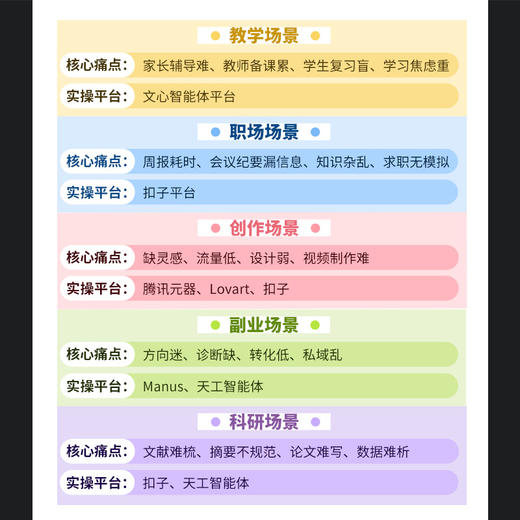 教学场景

核心痛点：家长辅导难、教师备课累、学生复习盲、学习焦虑重

实操平台：文心智能体平台

职场场景

核心痛点：周报耗时、会议纪要漏信息、知识杂乱、求职无模拟

实操平台：扣子平台

创作场景

核心痛点：缺灵感、流量低、设计弱、视频制作难

实操平台：腾讯元器、Lovart、扣子

副业场景

核心痛点：方向迷、诊断缺、转化低、私域乱

实操平台：Manus、天工智能体

科研场景

核心痛点：文献难梳、摘要不规范、论文难写、数据难析

实操平台：扣子、天工智能体